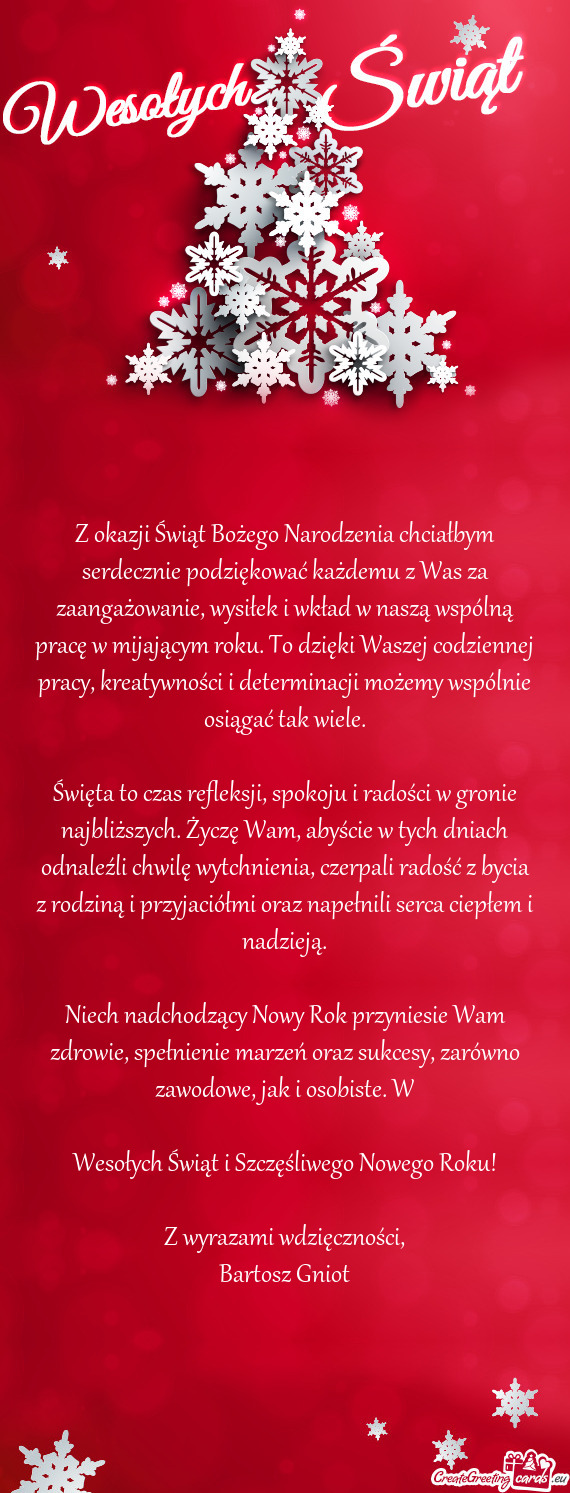 Wesołych Świąt

Z okazji Świąt Bożego Narodzenia chciałbym serdecznie podziękować każdemu z Was za zaangażowanie, wysiłek i wkład w naszą wspólną pracę w mijającym roku. To dzięki Waszej codziennej pracy, kreatywności i determinacji możemy wspólnie osiągać tak wiele.

Święta to czas refleksji, spokoju i radości w gronie najbliższych. Życzę Wam, abyście w tych dniach odnaleźli chwilę wytchnienia, czerpali radość z bycia z rodziną i przyjaciółmi oraz napełnili serca ciepłem i nadzieją.

Niech nadchodzący Nowy Rok przyniesie Wam zdrowie, spełnienie marzeń oraz sukcesy, zarówno zawodowe, jak i osobiste. W

Wesołych Świąt i Szczęśliwego Nowego Roku!

Z wyrazami wdzięczności,
Bartosz Gniot

CreateGreetingcards.eu